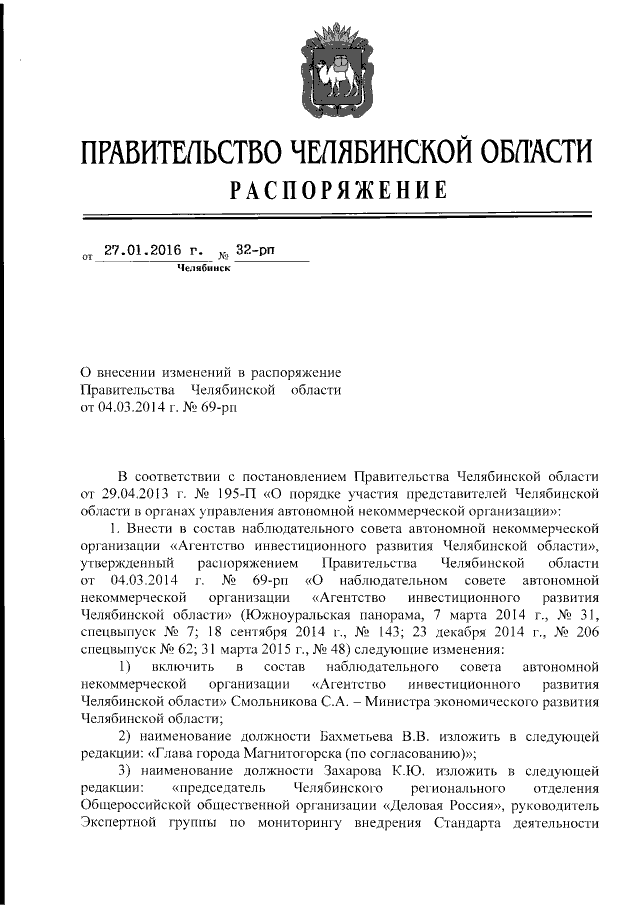 ПРАВИТЕЛЬСТВО ЧЕЛЯБИНСКОЙ ОБЛАСТИ
РАСПОРЯЖЕНИЕ

от 27.01.2016 г. № 32-рп
Челябинск

О внесении изменений в распоряжение Правительства Челябинской области от 04.03.2014 г. № 69-рп

В соответствии с постановлением Правительства Челябинской области от 29.04.2013 г. № 195-П «О порядке участия представителей Челябинской области в органах управления автономной некоммерческой организации»:

1. Внести в состав наблюдательного совета автономной некоммерческой организации «Агентство инвестиционного развития Челябинской области», утвержденный распоряжением Правительства Челябинской области от 04.03.2014 г. № 69-рп «О наблюдательном совете автономной некоммерческой организации «Агентство инвестиционного развития Челябинской области» (Южноуральская панорама, 7 марта 2014 г., № 31, спецвыпуск № 7; 18 сентября 2014 г., № 143; 23 декабря 2014 г., № 206 спецвыпуск № 62; 31 марта 2015 г., № 48) следующие изменения:

1) включить в состав наблюдательного совета автономной некоммерческой организации «Агентство инвестиционного развития Челябинской области» Смольникова С.А. – Министра экономического развития Челябинской области;

2) наименование должности Бахметьева В.В. изложить в следующей редакции: «Глава города Магнитогорска (по согласованию)»;

3) наименование должности Захарова К.Ю. изложить в следующей редакции: «председатель Челябинского регионального отделения Общероссийской общественной организации «Деловая Россия», руководитель Экспертной группы по мониторингу внедрения Стандарта деятельности